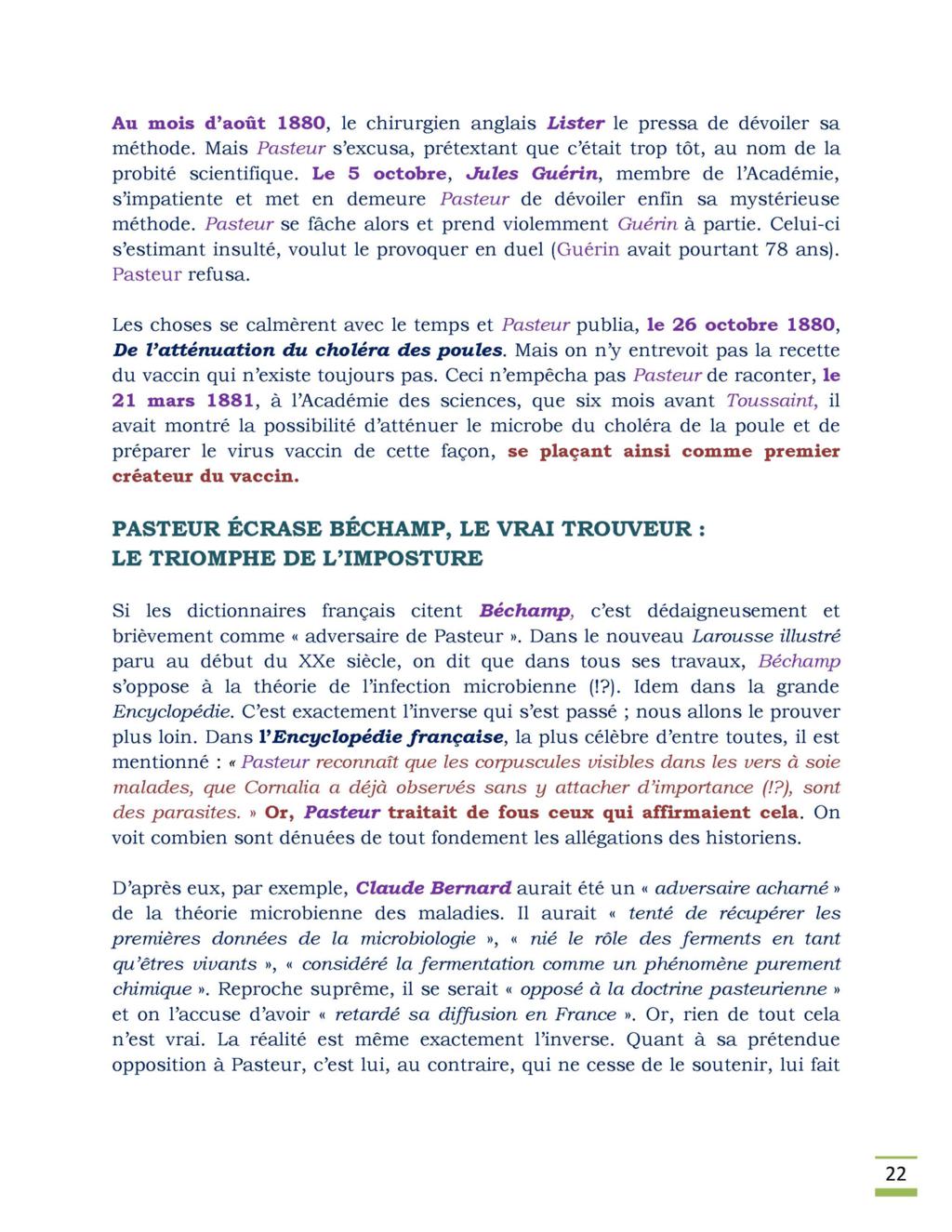 Au mois d'août 1880, le chirurgien anglais Lister le pressa de dévoiler sa méthode. Mais Pasteur s'excusa, prétextant que c'était trop tôt, au nom de la probité scientifique. Le 5 octobre, Jules Guérin, membre de l'Académie, s'impatiente et met en demeure Pasteur de dévoiler enfin sa mystérieuse méthode. Pasteur se fâche alors et prend violemment Guérin à partie. Celui-ci s'estimant insulté, voulut le provoquer en duel (Guérin avait pourtant 78 ans). Pasteur refusa.

Les choses se calmèrent avec le temps et Pasteur publia, le 26 octobre 1880, De l'atténuation du choléra des poules. Mais on n'y entrevoit pas la recette du vaccin qui n'existe toujours pas. Ceci n'empêcha pas Pasteur de raconter, le 21 mars 1881, à l'Académie des sciences, que six mois avant Toussaint, il avait montré la possibilité d'atténuer le microbe du choléra de la poule et de préparer le virus vaccin de cette façon, se plaçant ainsi comme premier créateur du vaccin.

PASTEUR ÉCRASE BÉCHAMP, LE VRAI TROUVEUR :
LE TRIOMPHE DE L'IMPOSTURE

Si les dictionnaires français citent Béchamp, c'est dédaigneusement et brièvement comme « adversaire de Pasteur ». Dans le nouveau Larousse illustré paru au début du XXe siècle, on dit que dans tous ses travaux, Béchamp s'oppose à la théorie de l'infection microbienne (!?). Idem dans la grande Encyclopédie. C'est exactement l'inverse qui s'est passé ; nous allons le prouver plus loin. Dans l'Encyclopédie française, la plus célèbre d'entre toutes, il est mentionné : « Pasteur reconnaît que les corpuscules visibles dans les vers à soie malades, que Cornalia a déjà observés sans y attacher d'importance (!?), sont des parasites. » Or, Pasteur traitait de fous ceux qui affirmaient cela. On voit combien sont dénuées de tout fondement les allégations des historiens.

D'après eux, par exemple, Claude Bernard aurait été un « adversaire acharné » de la théorie microbienne des maladies. Il aurait « tenté de récupérer les premières données de la microbiologie », « nié le rôle des ferments en tant qu'êtres vivants », « considéré la fermentation comme un phénomène purement chimique ». Reproche suprême, il se serait « opposé à la doctrine pasteurienne » et on l'accuse d'avoir « retardé sa diffusion en France ». Or, rien de tout cela n'est vrai. La réalité est même exactement l'inverse. Quant à sa prétendue opposition à Pasteur, c'est lui, au contraire, qui ne cesse de le soutenir, lui fait

22